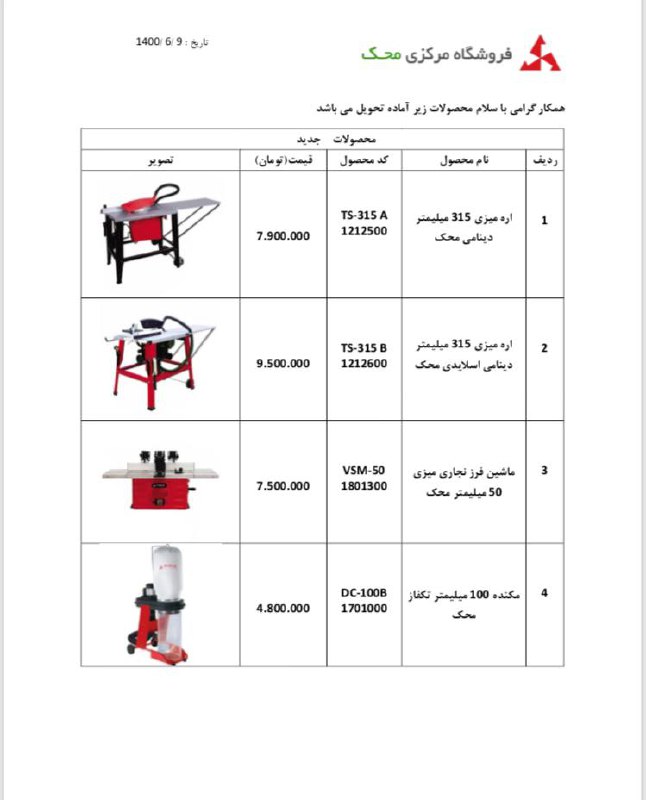 فروشگاه مرکزی محک

تاریخ : 9 /6 /1400

همکار گرامی با سلام محصولات زیر آماده تحویل می باشد

| محصولات جدید | | | | |
|---|---|---|---|---|
| ردیف | نام محصول | کد محصول | قیمت(تومان) | تصویر |
| 1 | اره میزی 315 میلیمتر دینامی محک | TS-315 A 1212500 | 7.900.000 | |
| 2 | اره میزی 315 میلیمتر دینامی اسلایدی محک | TS-315 B 1212600 | 9.500.000 | |
| 3 | ماشین فرز نجاری میزی 50 میلیمتر محک | VSM-50 1801300 | 7.500.000 | |
| 4 | مکنده 100 میلیمتر تکفاز محک | DC-100B 1701000 | 4.800.000 | |